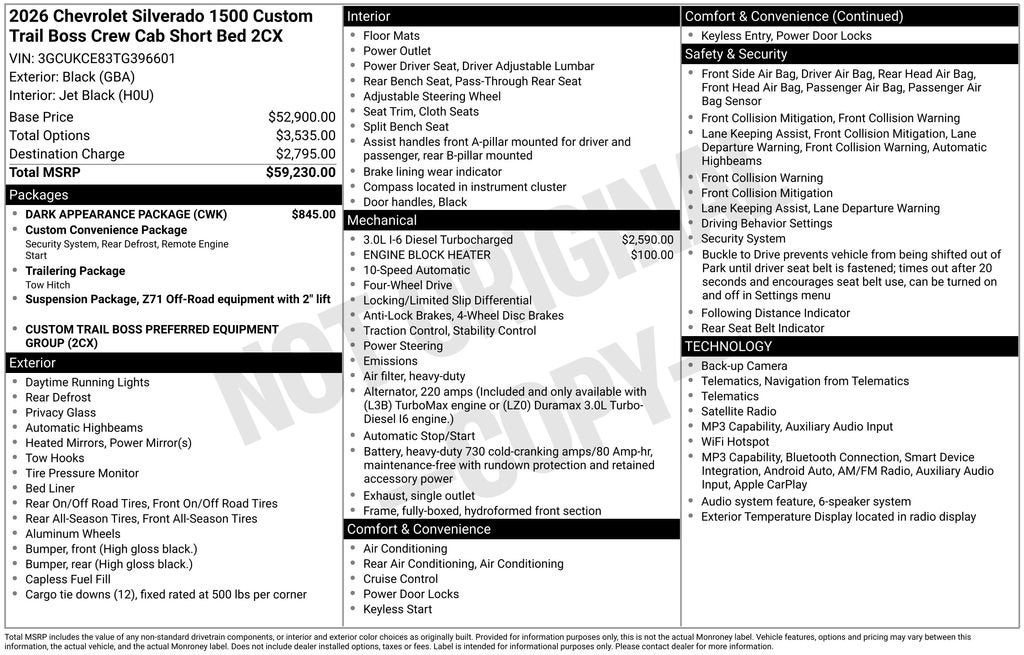 2026 Chevrolet Silverado 1500 Custom Trail Boss Crew Cab Short Bed 2CX

VIN: 3GCUKCE83TG396601
Exterior: Black (GBA)
Interior: Jet Black (H0U)

Base Price $52,900.00
Total Options $3,535.00
Destination Charge $2,795.00
Total MSRP $59,230.00

Packages
• DARK APPEARANCE PACKAGE (CWK) $845.00
• Custom Convenience Package
Security System, Rear Defrost, Remote Engine Start
• Trailering Package
Tow Hitch
• Suspension Package, Z71 Off-Road equipment with 2" lift
• CUSTOM TRAIL BOSS PREFERRED EQUIPMENT GROUP (2CX)

Exterior
• Daytime Running Lights
• Rear Defrost
• Privacy Glass
• Automatic Highbeams
• Heated Mirrors, Power Mirror(s)
• Tow Hooks
• Tire Pressure Monitor
• Bed Liner
• Rear On/Off Road Tires, Front On/Off Road Tires
• Rear All-Season Tires, Front All-Season Tires
• Aluminum Wheels
• Bumper, front (High gloss black.)
• Bumper, rear (High gloss black.)
• Capless Fuel Fill
• Cargo tie downs (12), fixed rated at 500 lbs per corner

Interior
• Floor Mats
• Power Outlet
• Power Driver Seat, Driver Adjustable Lumbar
• Rear Bench Seat, Pass-Through Rear Seat
• Adjustable Steering Wheel
• Seat Trim, Cloth Seats
• Split Bench Seat
• Assist handles front A-pillar mounted for driver and passenger, rear B-pillar mounted
• Brake lining wear indicator
• Compass located in instrument cluster
• Door handles, Black

Mechanical
• 3.0L I-6 Diesel Turbocharged $2,590.00
• ENGINE BLOCK HEATER $100.00
• 10-Speed Automatic
• Four-Wheel Drive
• Locking/Limited Slip Differential
• Anti-Lock Brakes, 4-Wheel Disc Brakes
• Traction Control, Stability Control
• Power Steering
• Emissions
• Air filter, heavy-duty
• Alternator, 220 amps (Included and only available with (L3B) TurboMax engine or (LZ0) Duramax 3.0L Turbo-Diesel I6 engine.)
• Automatic Stop/Start
• Battery, heavy-duty 730 cold-cranking amps/80 Amp-hr, maintenance-free with rundown protection and retained accessory power
• Exhaust, single outlet
• Frame, fully-boxed, hydroformed front section

Comfort & Convenience
• Air Conditioning
• Rear Air Conditioning, Air Conditioning
• Cruise Control
• Power Door Locks
• Keyless Start

Comfort & Convenience (Continued)
• Keyless Entry, Power Door Locks

Safety & Security
• Front Side Air Bag, Driver Air Bag, Rear Head Air Bag, Front Head Air Bag, Passenger Air Bag, Passenger Air Bag Sensor
• Front Collision Mitigation, Front Collision Warning
• Lane Keeping Assist, Front Collision Mitigation, Lane Departure Warning, Front Collision Warning, Automatic Highbeams
• Front Collision Warning
• Front Collision Mitigation
• Lane Keeping Assist, Lane Departure Warning
• Driving Behavior Settings
• Security System
• Buckle to Drive prevents vehicle from being shifted out of Park until driver seat belt is fastened; times out after 20 seconds and encourages seat belt use, can be turned on and off in Settings menu
• Following Distance Indicator
• Rear Seat Belt Indicator

TECHNOLOGY
• Back-up Camera
• Telematics, Navigation from Telematics
• Telematics
• Satellite Radio
• MP3 Capability, Auxiliary Audio Input
• WiFi Hotspot
• MP3 Capability, Bluetooth Connection, Smart Device Integration, Android Auto, AM/FM Radio, Auxiliary Audio Input, Apple CarPlay
• Audio system feature, 6-speaker system
• Exterior Temperature Display located in radio display

Total MSRP includes the value of any non-standard drivetrain components, or interior and exterior color choices as originally built. Provided for information purposes only, this is not the actual Monroney label. Vehicle features, options and pricing may vary between this information, the actual vehicle, and the actual Monroney label. Does not include dealer installed options, taxes or fees. Label is intended for informational purposes only. Please contact dealer for more information.

NOT ORIGINAL COPY